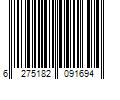 6 275182 091694